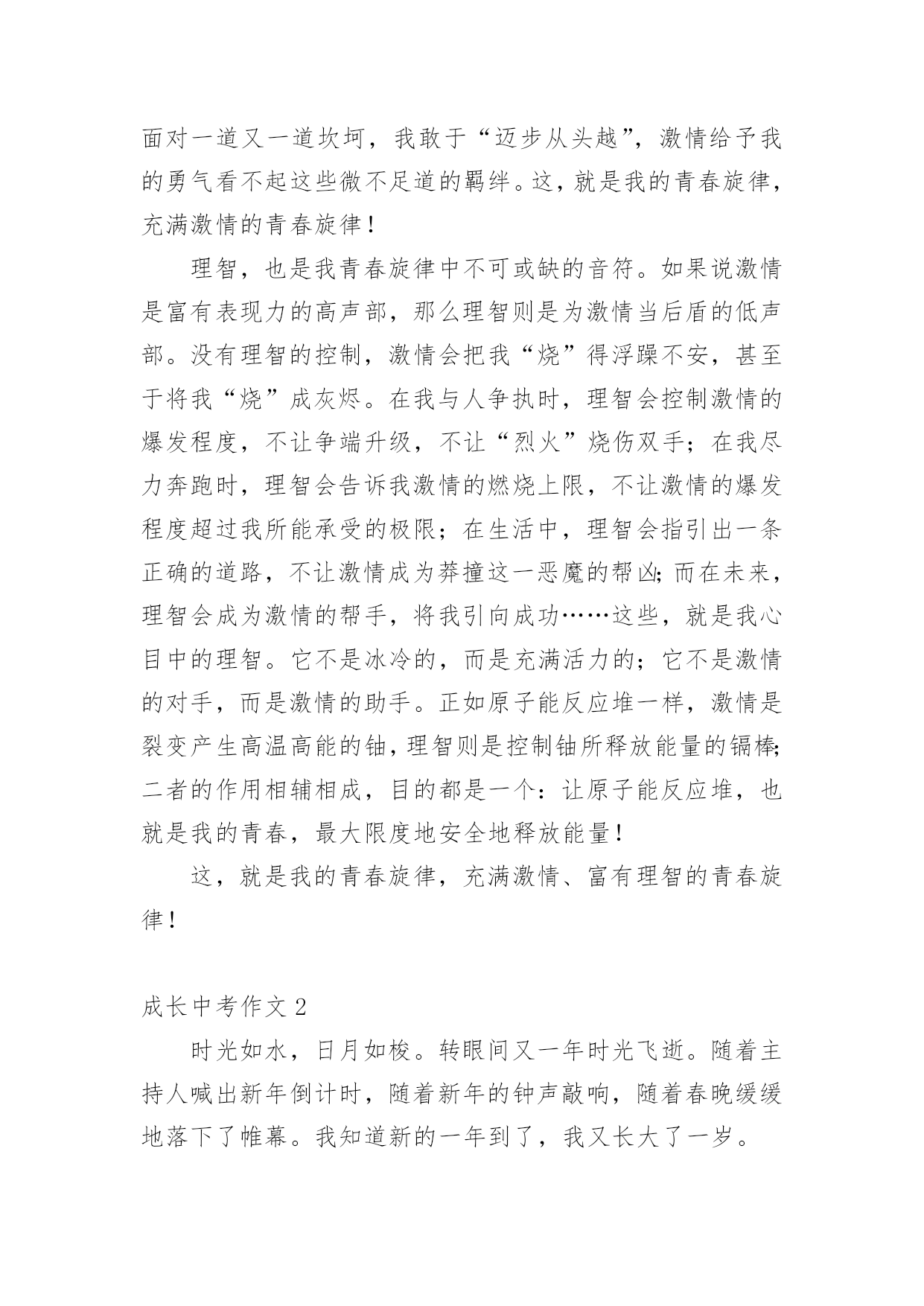 面对一道又一道坎坷，我敢于“迈步从头越”，激情给予我的勇气看不起这些微不足道的羁绊。这，就是我的青春旋律，充满激情的青春旋律！

理智，也是我青春旋律中不可或缺的音符。如果说激情是富有表现力的高声部，那么理智则是为激情当后盾的低声部。没有理智的控制，激情会把我“烧”得浮躁不安，甚至于将我“烧”成灰烬。在我与人争执时，理智会控制激情的爆发程度，不让争端升级，不让“烈火”烧伤双手；在我尽力奔跑时，理智会告诉我激情的燃烧上限，不让激情的爆发程度超过我所能承受的极限；在生活中，理智会指引出一条正确的道路，不让激情成为莽撞这一恶魔的帮凶；而在未来，理智会成为激情的帮手，将我引向成功……这些，就是我心目中的理智。它不是冰冷的，而是充满活力的；它不是激情的对手，而是激情的助手。正如原子能反应堆一样，激情是裂变产生高温高能的铀，理智则是控制铀所释放能量的镉棒；二者的作用相辅相成，目的都是一个：让原子能反应堆，也就是我的青春，最大限度地安全地释放能量！

这，就是我的青春旋律，充满激情、富有理智的青春旋律！

成长中考作文 2

时光如水，日月如梭。转眼间又一年时光飞逝。随着主持人喊出新年倒计时，随着新年的钟声敲响，随着春晚缓缓地落下了帷幕。我知道新的一年到了，我又长大了一岁。